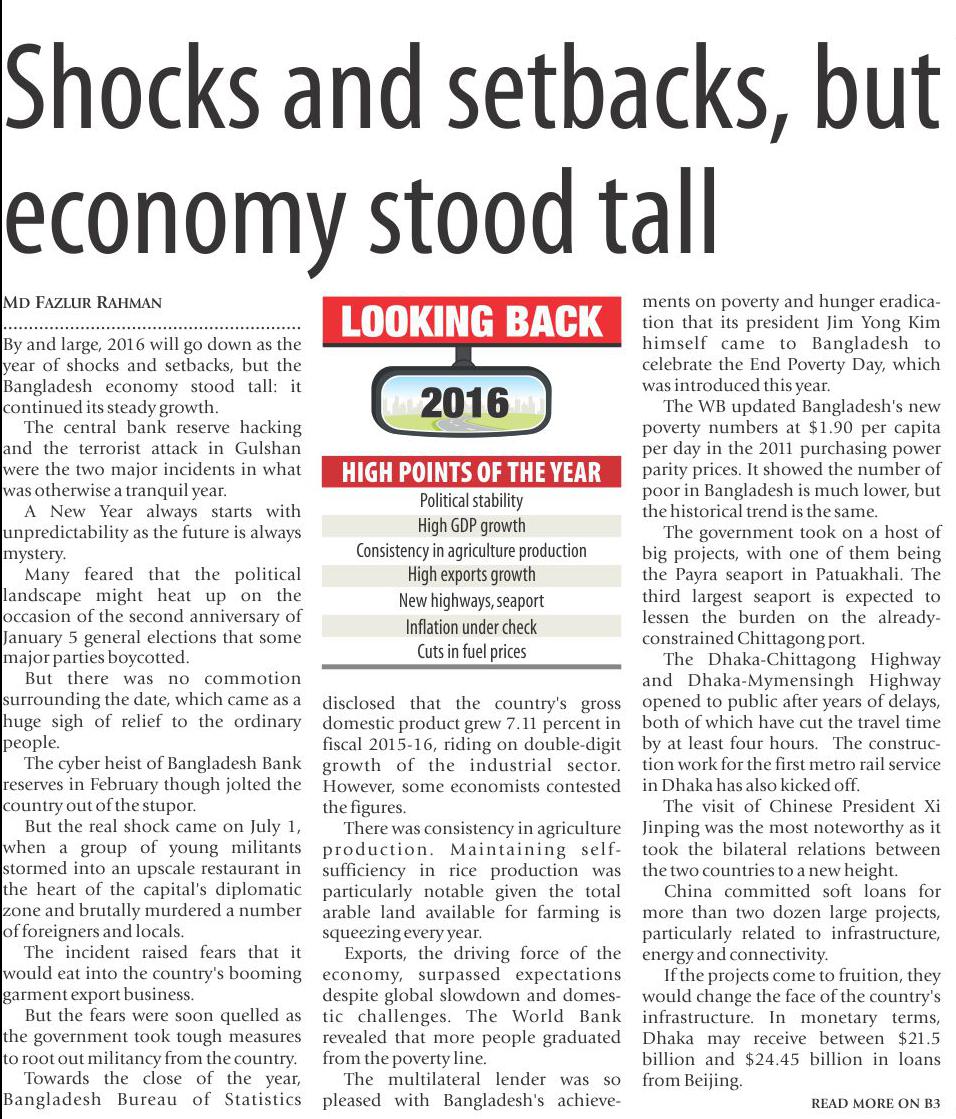 Shocks and setbacks, but economy stood tall

MD FAZLUR RAHMAN

By and large, 2016 will go down as the year of shocks and setbacks, but the Bangladesh economy stood tall: it continued its steady growth.

The central bank reserve hacking and the terrorist attack in Gulshan were the two major incidents in what was otherwise a tranquil year.

A New Year always starts with unpredictability as the future is always mystery.

Many feared that the political landscape might heat up on the occasion of the second anniversary of January 5 general elections that some major parties boycotted.

But there was no commotion surrounding the date, which came as a huge sigh of relief to the ordinary people.

The cyber heist of Bangladesh Bank reserves in February though jolted the country out of the stupor.

But the real shock came on July 1, when a group of young militants stormed into an upscale restaurant in the heart of the capital's diplomatic zone and brutally murdered a number of foreigners and locals.

The incident raised fears that it would eat into the country's booming garment export business.

But the fears were soon quelled as the government took tough measures to root out militancy from the country.

Towards the close of the year, Bangladesh Bureau of Statistics

LOOKING BACK

2016

HIGH POINTS OF THE YEAR
Political stability
High GDP growth
Consistency in agriculture production
High exports growth
New highways, seaport
Inflation under check
Cuts in fuel prices

disclosed that the country's gross domestic product grew 7.11 percent in fiscal 2015-16, riding on double-digit growth of the industrial sector. However, some economists contested the figures.

There was consistency in agriculture production. Maintaining self-sufficiency in rice production was particularly notable given the total arable land available for farming is squeezing every year.

Exports, the driving force of the economy, surpassed expectations despite global slowdown and domestic challenges. The World Bank revealed that more people graduated from the poverty line.

The multilateral lender was so pleased with Bangladesh's achievements on poverty and hunger eradication that its president Jim Yong Kim himself came to Bangladesh to celebrate the End Poverty Day, which was introduced this year.

The WB updated Bangladesh's new poverty numbers at $1.90 per capita per day in the 2011 purchasing power parity prices. It showed the number of poor in Bangladesh is much lower, but the historical trend is the same.

The government took on a host of big projects, with one of them being the Payra seaport in Patuakhali. The third largest seaport is expected to lessen the burden on the already-constrained Chittagong port.

The Dhaka-Chittagong Highway and Dhaka-Mymensingh Highway opened to public after years of delays, both of which have cut the travel time by at least four hours. The construction work for the first metro rail service in Dhaka has also kicked off.

The visit of Chinese President Xi Jinping was the most noteworthy as it took the bilateral relations between the two countries to a new height.

China committed soft loans for more than two dozen large projects, particularly related to infrastructure, energy and connectivity.

If the projects come to fruition, they would change the face of the country's infrastructure. In monetary terms, Dhaka may receive between $21.5 billion and $24.45 billion in loans from Beijing.

READ MORE ON B3